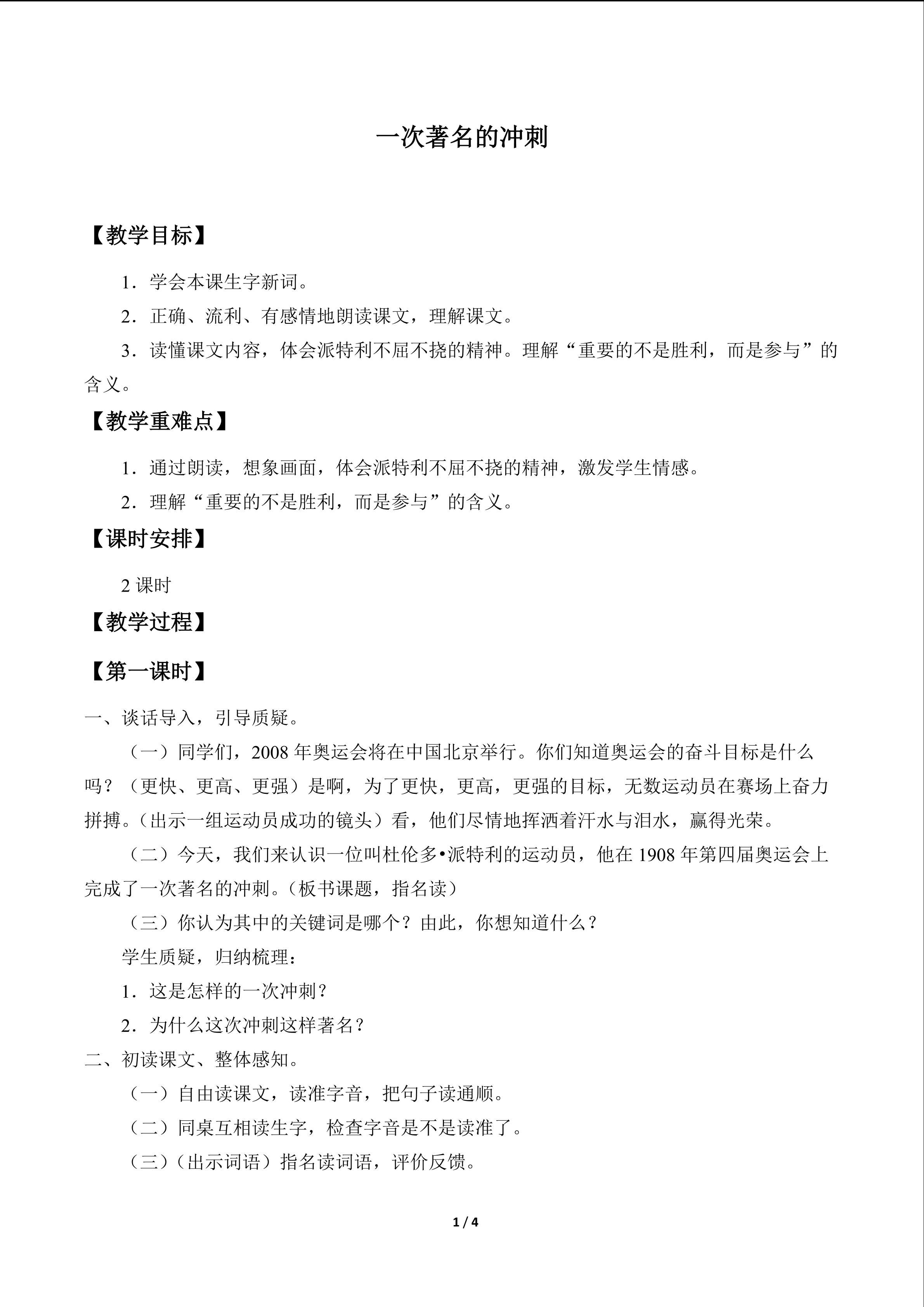 一次著名的冲刺

【教学目标】

1.学会本课生字新词。

2.正确、流利、有感情地朗读课文，理解课文。

3.读懂课文内容，体会派特利不屈不挠的精神。理解“重要的不是胜利，而是参与”的含义。

【教学重难点】

1.通过朗读，想象画面，体会派特利不屈不挠的精神，激发学生情感。

2.理解“重要的不是胜利，而是参与”的含义。

【课时安排】

2课时

【教学过程】

【第一课时】

一、谈话导入，引导质疑。

（一）同学们，2008年奥运会将在中国北京举行。你们知道奥运会的奋斗目标是什么吗？（更快、更高、更强）是啊，为了更快，更高，更强的目标，无数运动员在赛场上奋力拼搏。（出示一组运动员成功的镜头）看，他们尽情地挥洒着汗水与泪水，赢得光荣。

（二）今天，我们来认识一位叫杜伦多•派特利的运动员，他在1908年第四届奥运会上完成了一次著名的冲刺。（板书课题，指名读）

（三）你认为其中的关键词是哪个？由此，你想知道什么？

学生质疑，归纳梳理：

1.这是怎样的一次冲刺？

2.为什么这次冲刺这样著名？

二、初读课文、整体感知。

（一）自由读课文，读准字音，把句子读通顺。

（二）同桌互相读生字，检查字音是不是读准了。

（三）（出示词语）指名读词语，评价反馈。

1 / 4